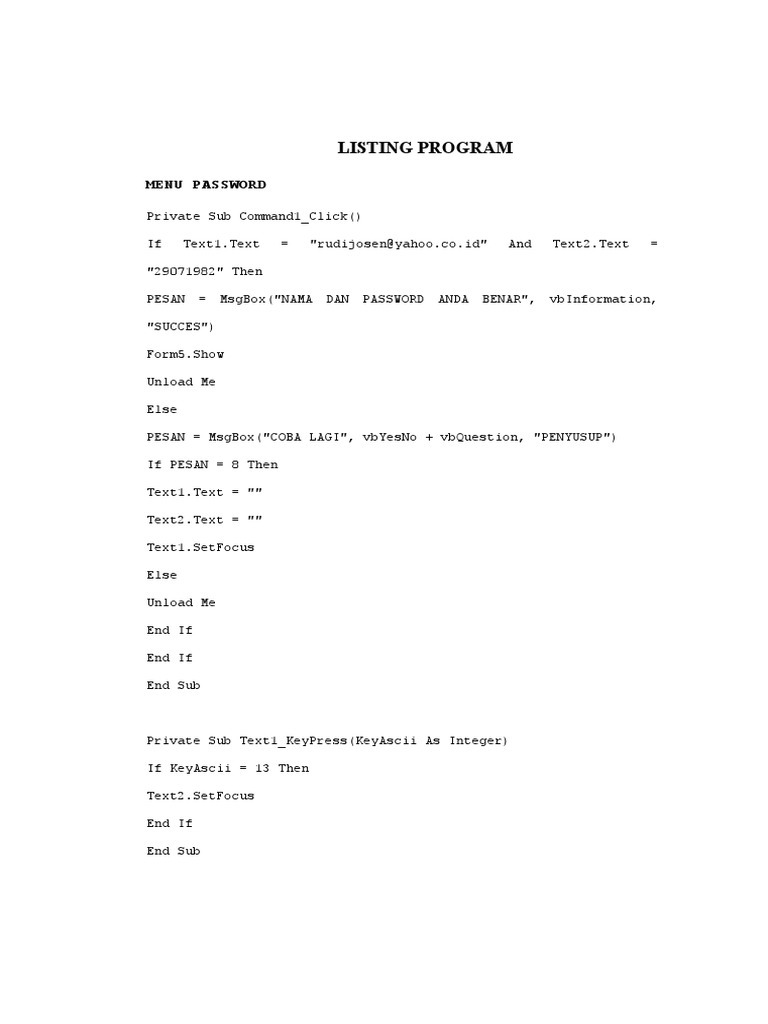 LISTING PROGRAM

MENU PASSWORD

Private Sub Command1_Click()

If Text1.Text = "rudijosen@yahoo.co.id" And Text2.Text = "29071982" Then

PESAN = MsgBox("NAMA DAN PASSWORD ANDA BENAR", vbInformation, "SUCCES")

Form5.Show

Unload Me

Else

PESAN = MsgBox("COBA LAGI", vbYesNo + vbQuestion, "PENYUSUP")

If PESAN = 8 Then

Text1.Text = ""

Text2.Text = ""

Text1.SetFocus

Else

Unload Me

End If

End If

End Sub

Private Sub Text1_KeyPress(KeyAscii As Integer)

If KeyAscii = 13 Then

Text2.SetFocus

End If

End Sub